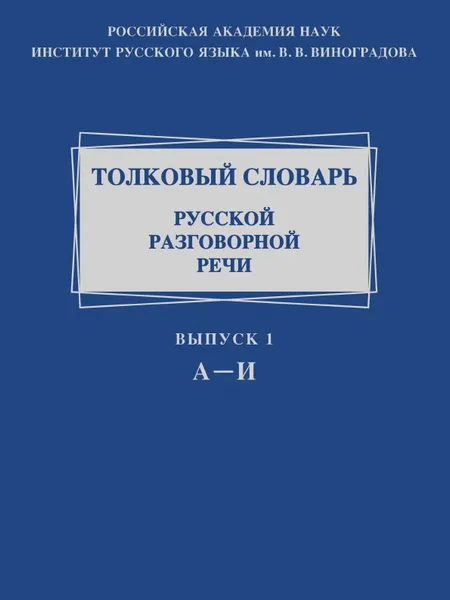 РОССИЙСКАЯ АКАДЕМИЯ НАУК
ИНСТИТУТ РУССКОГО ЯЗЫКА им. В. В. ВИНОГРАДОВА

ТОЛКОВЫЙ СЛОВАРЬ
РУССКОЙ
РАЗГОВОРНОЙ
РЕЧИ

ВЫПУСК 1
А—И